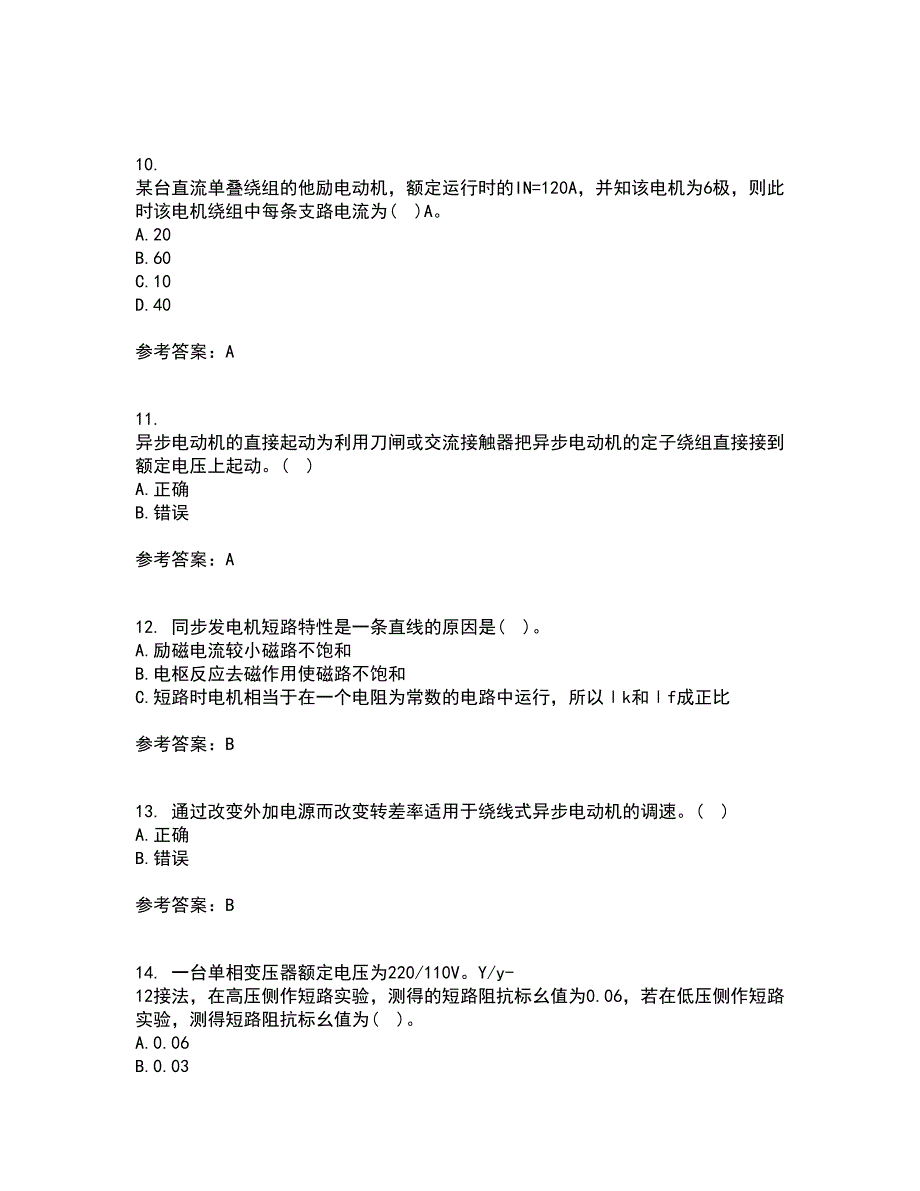 10.
某台直流单叠绕组的他励电动机，额定运行时的IN=120A，并知该电机为6极，则此时该电机绕组中每条支路电流为(  )A。
A.20
B.60
C.10
D.40

参考答案：A

11.
异步电动机的直接起动为利用刀闸或交流接触器把异步电动机的定子绕组直接接到额定电压上起动。(  )
A.正确
B.错误

参考答案：A

12. 同步发电机短路特性是一条直线的原因是(  )。
A.励磁电流较小磁路不饱和
B.电枢反应去磁作用使磁路不饱和
C.短路时电机相当于在一个电阻为常数的电路中运行，所以Ｉk和Ｉf成正比

参考答案：B

13. 通过改变外加电源而改变转差率适用于绕线式异步电动机的调速。(  )
A.正确
B.错误

参考答案：B

14. 一台单相变压器额定电压为220/110V。Y/y-12接法，在高压侧作短路实验，测得的短路阻抗标幺值为0.06，若在低压侧作短路实验，测得短路阻抗标幺值为(  )。
A.0.06
B.0.03